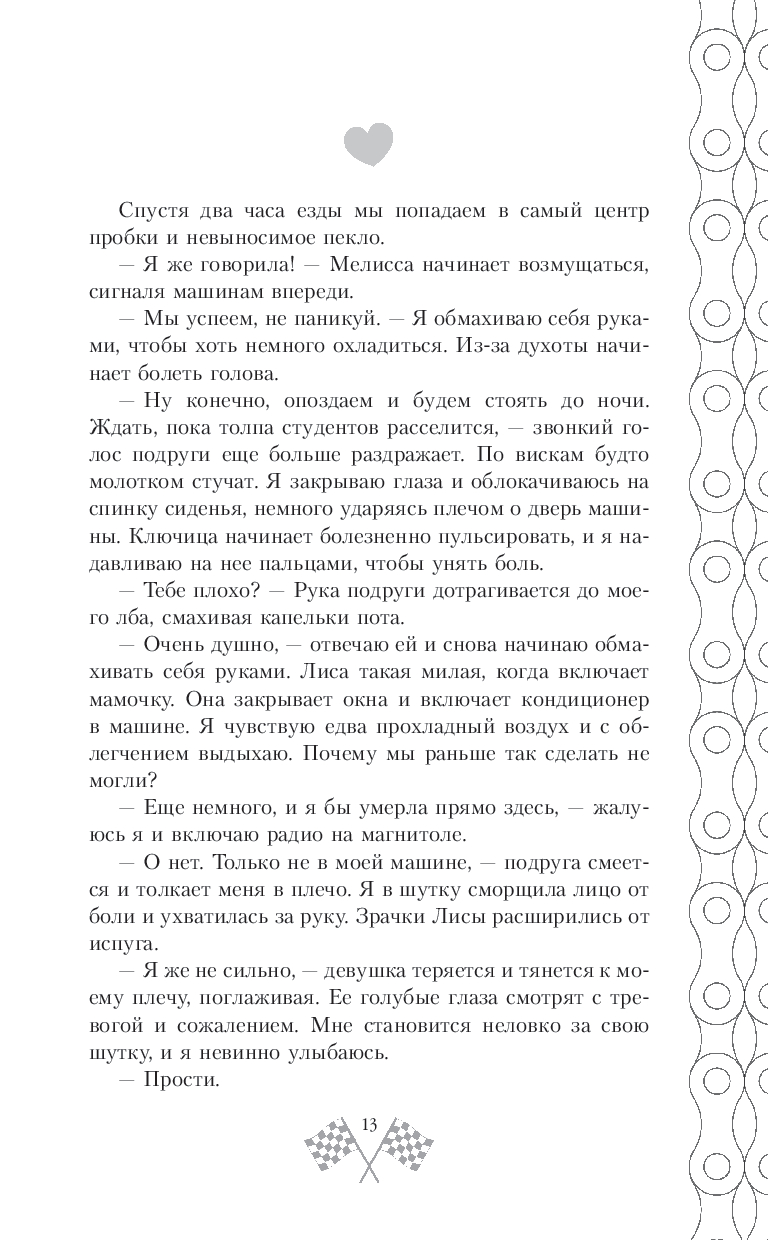 Спустя два часа езды мы попадаем в самый центр пробки и невыносимое пекло.

— Я же говорила! — Мелисса начинает возмущаться, сигналя машинам впереди.

— Мы успеем, не паникуй. — Я обмахиваю себя руками, чтобы хоть немного охладиться. Из-за духоты начинает болеть голова.

— Ну конечно, опоздаем и будем стоять до ночи. Ждать, пока толпа студентов расселится, — звонкий голос подруги еще больше раздражает. По вискам будто молотком стучат. Я закрываю глаза и облокачиваюсь на спинку сиденья, немного ударяясь плечом о дверь машины. Ключица начинает болезненно пульсировать, и я надавливаю на нее пальцами, чтобы унять боль.

— Тебе плохо? — Рука подруги дотрагивается до моего лба, смахивая капельки пота.

— Очень душно, — отвечаю ей и снова начинаю обмахивать себя руками. Лиса такая милая, когда включает мамочку. Она закрывает окна и включает кондиционер в машине. Я чувствую едва прохладный воздух и с облегчением выдыхаю. Почему мы раньше так сделать не могли?

— Еще немного, и я бы умерла прямо здесь, — жалуюсь я и включаю радио на магнитоле.

— О нет. Только не в моей машине, — подруга смеется и толкает меня в плечо. Я в шутку сморщила лицо от боли и ухватилась за руку. Зрачки Лисы расширились от испуга.

— Я же не сильно, — девушка теряется и тянется к моему плечу, поглаживая. Ее голубые глаза смотрят с тревогой и сожалением. Мне становится неловко за свою шутку, и я невинно улыбаюсь.

— Прости.

13